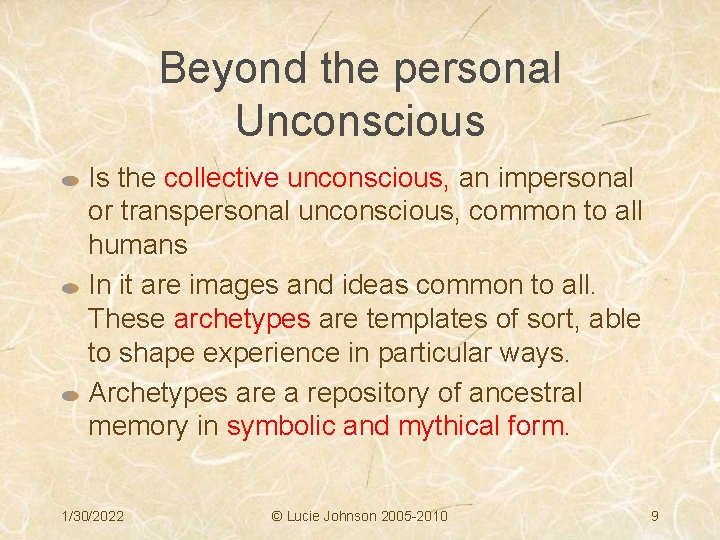 Beyond the personal Unconscious

Is the collective unconscious, an impersonal or transpersonal unconscious, common to all humans

In it are images and ideas common to all. These archetypes are templates of sort, able to shape experience in particular ways.

Archetypes are a repository of ancestral memory in symbolic and mythical form.

1/30/2022

© Lucie Johnson 2005-2010

9